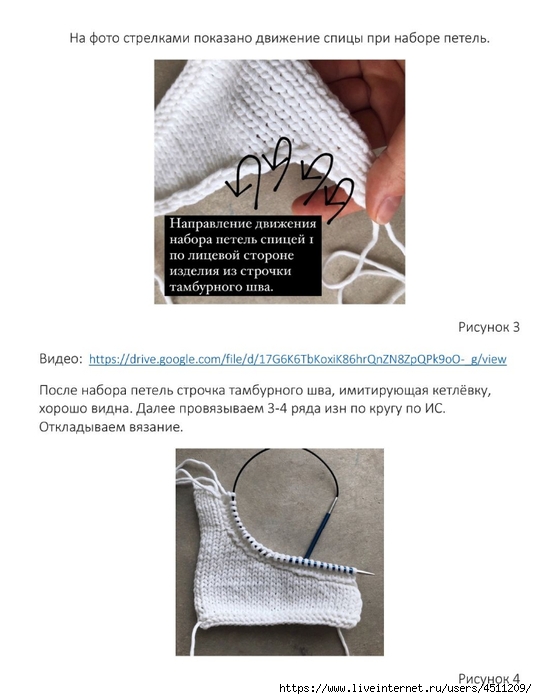 На фото стрелками показано движение спицы при наборе петель.

Направление движения набора петель спицей 1 по лицевой стороне изделия из строчки тамбурного шва.

Рисунок 3

Видео: https://drive.google.com/file/d/17G6K6TbKoxiK86hrQnZN8ZpQPk9oO-_g/view

После набора петель строчка тамбурного шва, имитирующая кетлёвку, хорошо видна. Далее провязываем 3-4 ряда изн по кругу по ИС. Откладываем вязание.

Рисунок 4

https://www.liveinternet.ru/users/4511209/